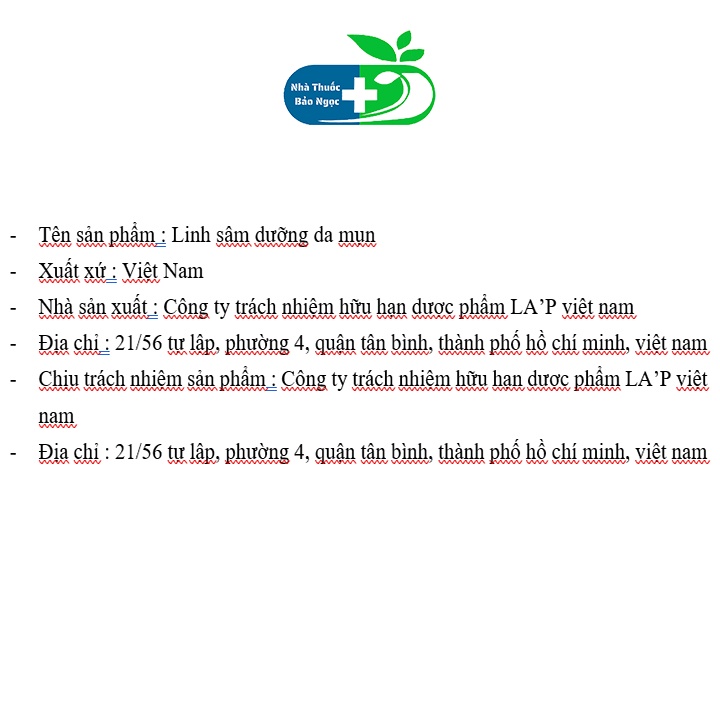 Nhà Thuốc
Bảo Ngọc

- Tên sản phẩm : Linh sâm dưỡng da mụn
- Xuất xứ : Việt Nam
- Nhà sản xuất : Công ty trách nhiệm hữu hạn dược phẩm LA'P việt nam
- Địa chỉ : 21/56 tự lập, phường 4, quận tân bình, thành phố hồ chí minh, việt nam
- Chịu trách nhiệm sản phẩm : Công ty trách nhiệm hữu hạn dược phẩm LA'P việt nam
- Địa chỉ : 21/56 tự lập, phường 4, quận tân bình, thành phố hồ chí minh, việt nam